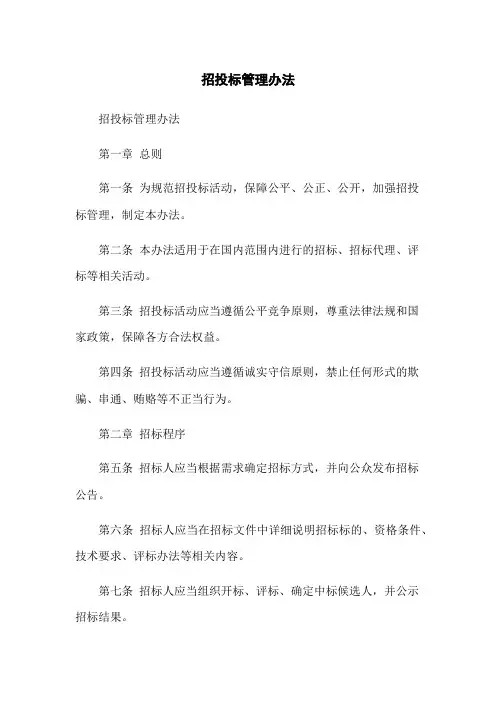 招投标管理办法

招投标管理办法

第一章 总则

第一条 为规范招投标活动，保障公平、公正、公开，加强招投标管理，制定本办法。

第二条 本办法适用于在国内范围内进行的招标、招标代理、评标等相关活动。

第三条 招投标活动应当遵循公平竞争原则，尊重法律法规和国家政策，保障各方合法权益。

第四条 招投标活动应当遵循诚实守信原则，禁止任何形式的欺骗、串通、贿赂等不正当行为。

第二章 招标程序

第五条 招标人应当根据需求确定招标方式，并向公众发布招标公告。

第六条 招标人应当在招标文件中详细说明招标标的、资格条件、技术要求、评标办法等相关内容。

第七条 招标人应当组织开标、评标、确定中标候选人，并公示招标结果。